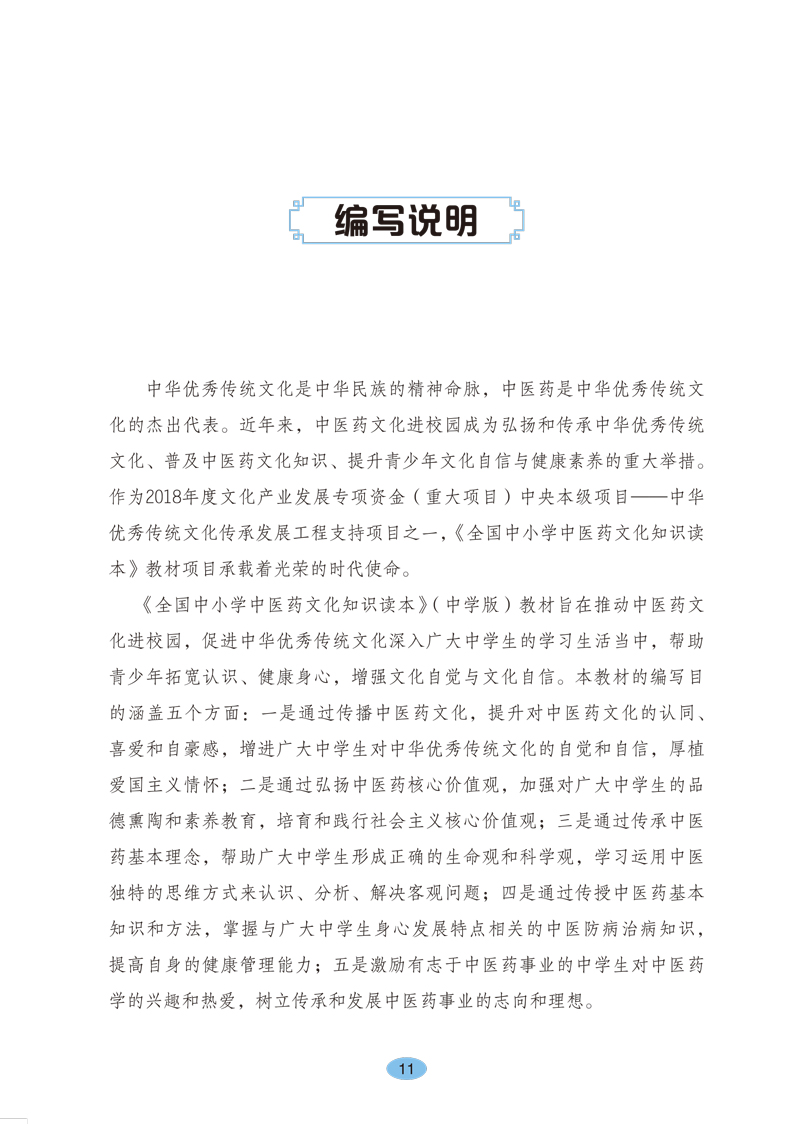 编写说明

中华优秀传统文化是中华民族的精神命脉，中医药是中华优秀传统文化的杰出代表。近年来，中医药文化进校园成为弘扬和传承中华优秀传统文化、普及中医药文化知识、提升青少年文化自信与健康素养的重大举措。作为2018年度文化产业发展专项资金（重大项目）中央本级项目——中华优秀传统文化传承发展工程支持项目之一，《全国中小学中医药文化知识读本》教材项目承载着光荣的时代使命。

《全国中小学中医药文化知识读本》（中学版）教材旨在推动中医药文化进校园，促进中华优秀传统文化深入广大中学生的学习生活当中，帮助青少年拓宽认识、健康身心，增强文化自觉与文化自信。本教材的编写目的涵盖五个方面：一是通过传播中医药文化，提升对中医药文化的认同、喜爱和自豪感，增进广大中学生对中华优秀传统文化的自觉和自信，厚植爱国主义情怀；二是通过弘扬中医药核心价值观，加强对广大中学生的品德熏陶和素养教育，培育和践行社会主义核心价值观；三是通过传承中医药基本理念，帮助广大中学生形成正确的生命观和科学观，学习运用中医独特的思维方式来认识、分析、解决客观问题；四是通过传授中医药基本知识和方法，掌握与广大中学生身心发展特点相关的中医防病治病知识，提高自身的健康管理能力；五是激励有志于中医药事业的中学生对中医药学的兴趣和热爱，树立传承和发展中医药事业的志向和理想。

11